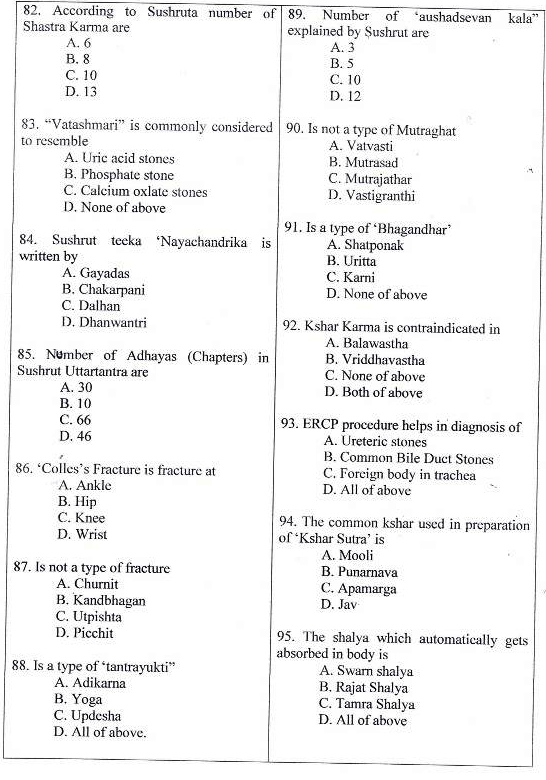 82. According to Sushruta number of Shastra Karma are
A. 6
B. 8
C. 10
D. 13

83. "Vatashmari" is commonly considered to resemble
A. Uric acid stones
B. Phosphate stone
C. Calcium oxlate stones
D. None of above

84. Sushrut teeka 'Nayachandrika is written by
A. Gayadas
B. Chakarpani
C. Dalhan
D. Dhanwantri

85. Number of Adhayas (Chapters) in Sushrut Uttartantra are
A. 30
B. 10
C. 66
D. 46

86. 'Colles's Fracture is fracture at
A. Ankle
B. Hip
C. Knee
D. Wrist

87. Is not a type of fracture
A. Churnit
B. Kandbhagan
C. Utpishta
D. Picchit

88. Is a type of 'tantrayukti"
A. Adikarna
B. Yoga
C. Updesha
D. All of above.

89. Number of 'aushadsevan kala" explained by Sushrut are
A. 3
B. 5
C. 10
D. 12

90. Is not a type of Mutraghat
A. Vatvasti
B. Mutrasad
C. Mutrajathar
D. Vastigranthi

91. Is a type of 'Bhagandhar'
A. Shatponak
B. Uritta
C. Karni
D. None of above

92. Kshar Karma is contraindicated in
A. Balawastha
B. Vriddhavastha
C. None of above
D. Both of above

93. ERCP procedure helps in diagnosis of
A. Ureteric stones
B. Common Bile Duct Stones
C. Foreign body in trachea
D. All of above

94. The common kshar used in preparation of 'Kshar Sutra' is
A. Mooli
B. Punarnava
C. Apamarga
D. Jav

95. The shalya which automatically gets absorbed in body is
A. Swarn shalya
B. Rajat Shalya
C. Tamra Shalya
D. All of above